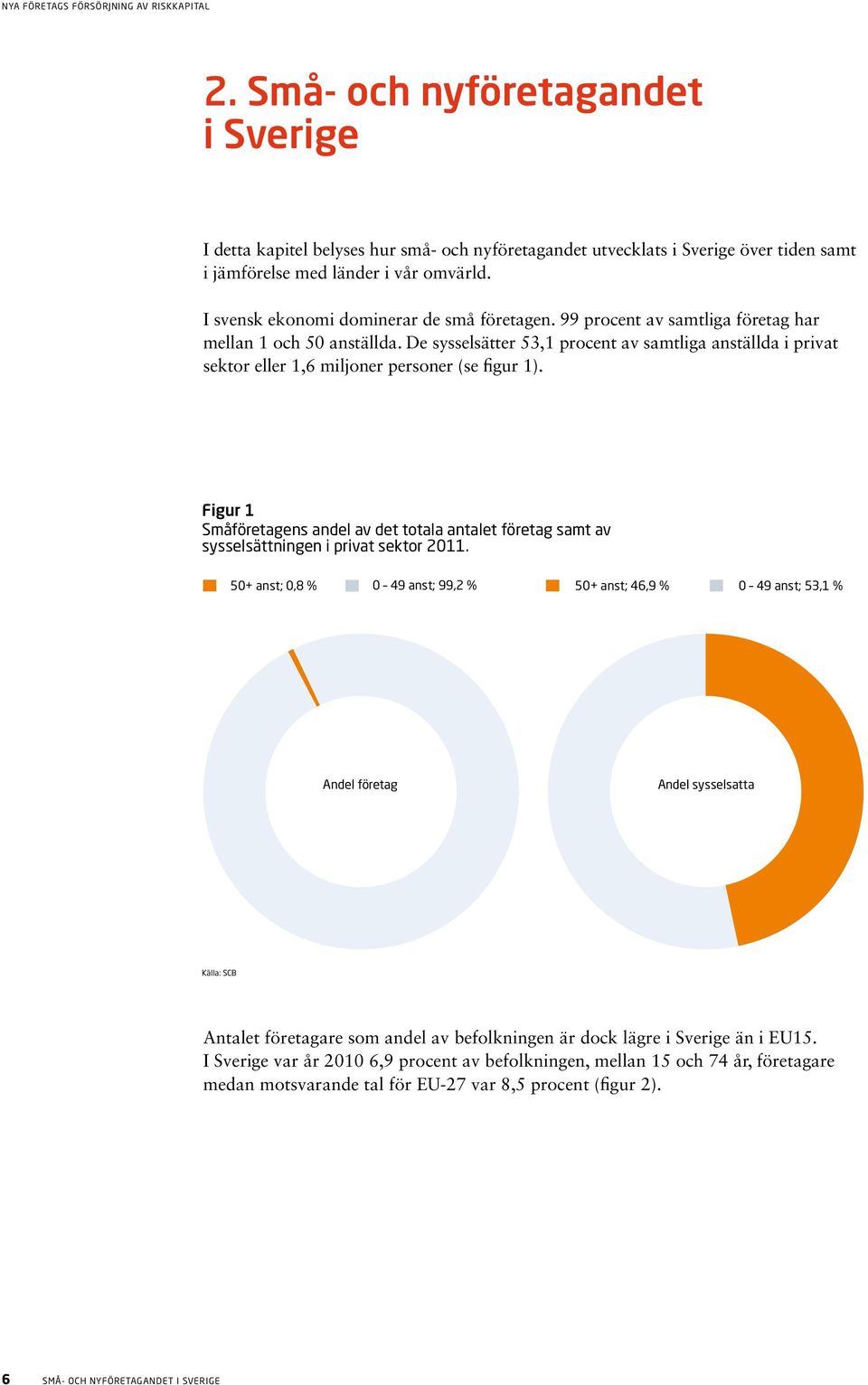 NYA FÖRETAGS FÖRSÖRJNING AV RISKKAPITAL

2. Små- och nyföretagandet i Sverige

I detta kapitel belyses hur små- och nyföretagandet utvecklats i Sverige över tiden samt i jämförelse med länder i vår omvärld.

I svensk ekonomi dominerar de små företagen. 99 procent av samtliga företag har mellan 1 och 50 anställda. De sysselsätter 53,1 procent av samtliga anställda i privat sektor eller 1,6 miljoner personer (se figur 1).

Figur 1
Småföretagens andel av det totala antalet företag samt av sysselsättningen i privat sektor 2011.

50+ anst; 0,8 %
0 – 49 anst; 99,2 %
50+ anst; 46,9 %
0 – 49 anst; 53,1 %

Andel företag

Andel sysselsatta

Källa: SCB

Antalet företagare som andel av befolkningen är dock lägre i Sverige än i EU15. I Sverige var år 2010 6,9 procent av befolkningen, mellan 15 och 74 år, företagare medan motsvarande tal för EU-27 var 8,5 procent (figur 2).

6 SMÅ- OCH NYFÖRETAGANDET I SVERIGE